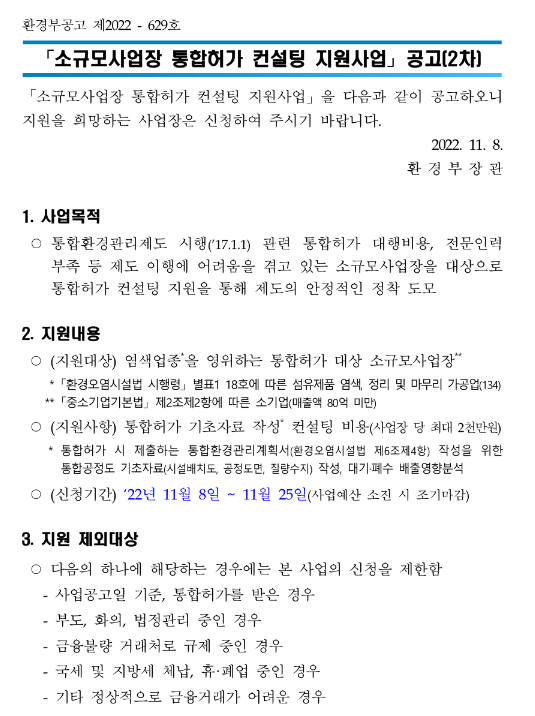 환경부공고 제2022 - 629호

「소규모사업장 통합허가 컨설팅 지원사업」 공고(2차)

「소규모사업장 통합허가 컨설팅 지원사업」을 다음과 같이 공고하오니 지원을 희망하는 사업장은 신청하여 주시기 바랍니다.

2022. 11. 8.

환 경 부 장 관

1. 사업목적

○ 통합환경관리제도 시행('17.1.1) 관련 통합허가 대행비용, 전문인력 부족 등 제도 이행에 어려움을 겪고 있는 소규모사업장을 대상으로 통합허가 컨설팅 지원을 통해 제도의 안정적인 정착 도모

2. 지원내용

○ (지원대상) 염색업종*을 영위하는 통합허가 대상 소규모사업장**

* 「환경오염시설법 시행령」 별표1 18호에 따른 섬유제품 염색, 정리 및 마무리 가공업(134)

** 「중소기업기본법」 제2조제2항에 따른 소기업(매출액 80억 미만)

○ (지원사항) 통합허가 기초자료 작성* 컨설팅 비용(사업장 당 최대 2천만원)

* 통합허가 시 제출하는 통합환경관리계획서(환경오염시설법 제6조제4항) 작성을 위한 통합공정도 기초자료(시설배치도, 공정도면, 질량수지) 작성, 대기·폐수 배출영향분석

○ (신청기간) '22년 11월 8일 ~ 11월 25일(사업예산 소진 시 조기마감)

3. 지원 제외대상

○ 다음의 하나에 해당하는 경우에는 본 사업의 신청을 제한함

- 사업공고일 기준, 통합허가를 받은 경우

- 부도, 화의, 법정관리 중인 경우

- 금융불량 거래처로 규제 중인 경우

- 국세 및 지방세 체납, 휴·폐업 중인 경우

- 기타 정상적으로 금융거래가 어려운 경우